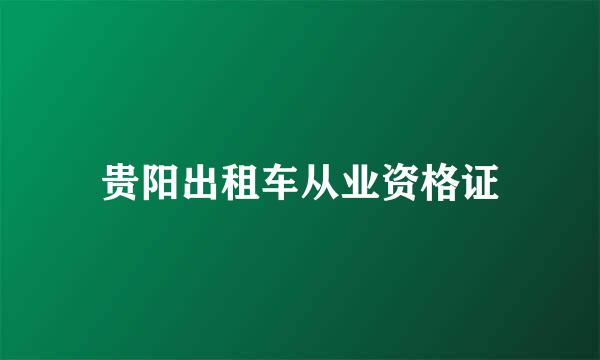 贵阳出租车从业资格证